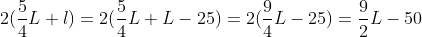 $2(\frac{5}{4}L + l) = 2(\frac{5}{4}L + L - 25) = 2(\frac{9}{4}L - 25) = \frac{9}{2}L - 50$